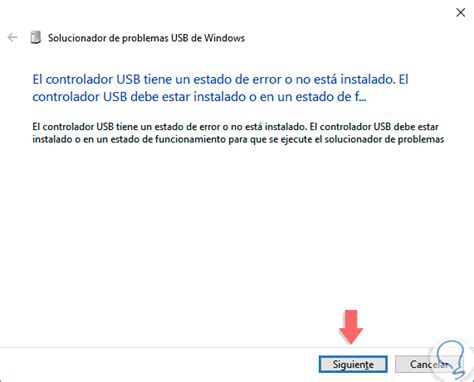 Solucionador de problemas USB de Windows

El controlador USB tiene un estado de error o no está instalado. El controlador USB debe estar instalado o en un estado de f...

El controlador USB tiene un estado de error o no está instalado. El controlador USB debe estar instalado o en un estado de funcionamiento para que se ejecute el solucionador de problemas

Siguiente

Cancelar